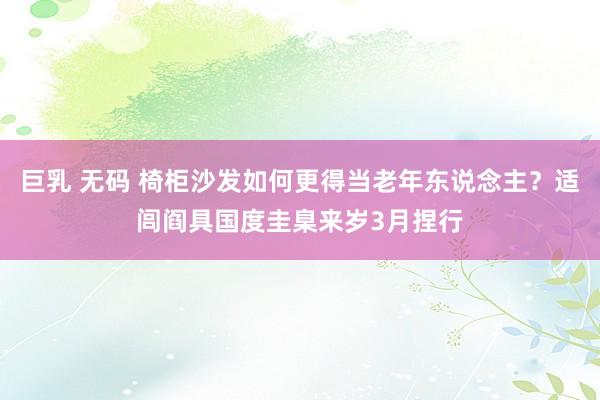 巨乳 无码 椅柜沙发如何更得当老年东说念主？适闾阎具国度圭臬来岁3月捏行